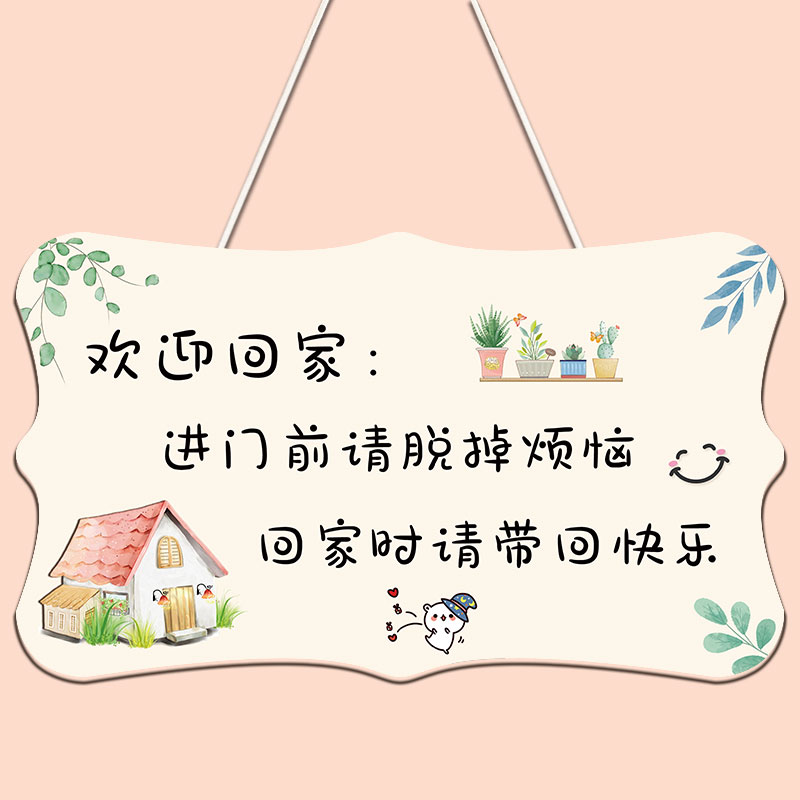 欢迎回家：

进门前请脱掉烦恼

回家时请带回快乐